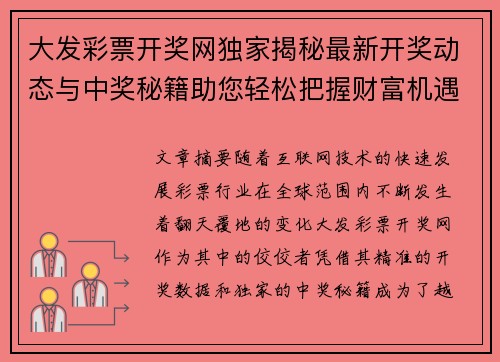 大发彩票开奖网独家揭秘最新开奖动态与中奖秘籍助您轻松把握财富机遇

文章摘要随着互联网技术的快速发展彩票行业在全球范围内不断发生着翻天覆地的变化大发彩票开奖网作为其中的佼佼者凭借其精准的开奖数据和独家的中奖秘籍成为了越